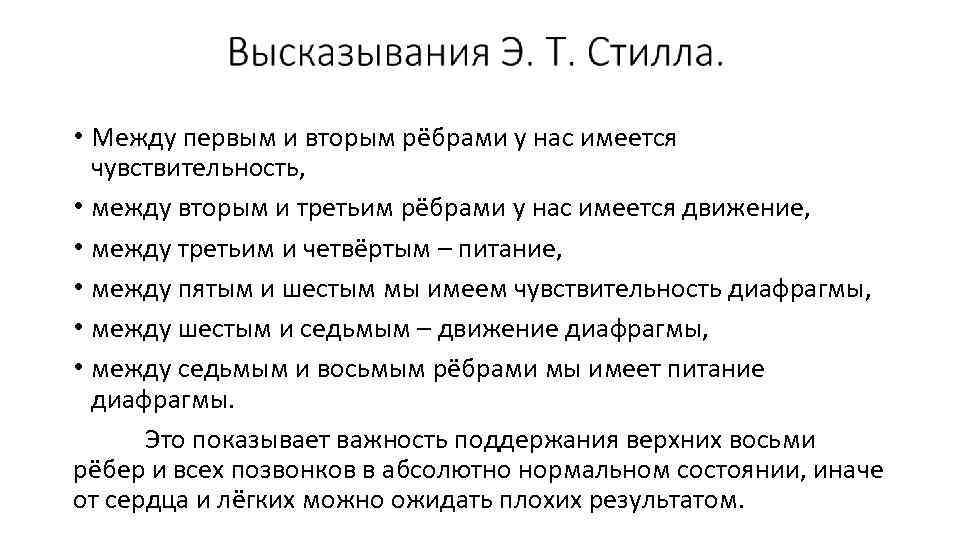 Высказывания Э. Т. Стилла.

• Между первым и вторым рёбрами у нас имеется чувствительность,
• между вторым и третьим рёбрами у нас имеется движение,
• между третьим и четвёртым – питание,
• между пятым и шестым мы имеем чувствительность диафрагмы,
• между шестым и седьмым – движение диафрагмы,
• между седьмым и восьмым рёбрами мы имеет питание диафрагмы.

Это показывает важность поддержания верхних восьми рёбер и всех позвонков в абсолютно нормальном состоянии, иначе от сердца и лёгких можно ожидать плохих результатом.